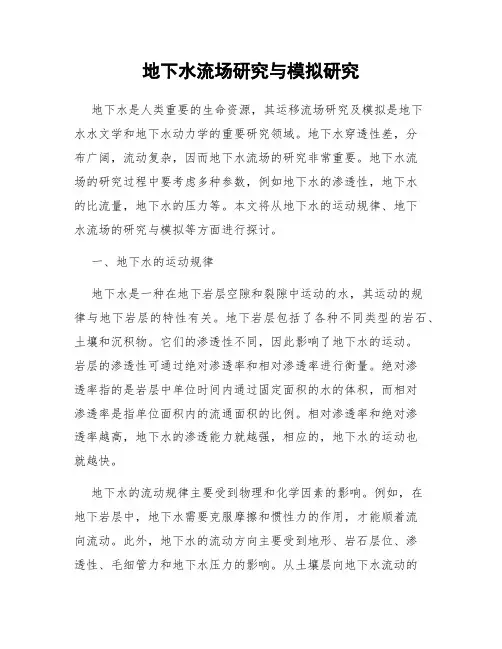 地下水流场研究与模拟研究

地下水是人类重要的生命资源，其运移流场研究及模拟是地下水水文学和地下水动力学的重要研究领域。地下水穿透性差，分布广阔，流动复杂，因而地下水流场的研究非常重要。地下水流场的研究过程中要考虑多种参数，例如地下水的渗透性，地下水的比流量，地下水的压力等。本文将从地下水的运动规律、地下水流场的研究与模拟等方面进行探讨。

一、地下水的运动规律

地下水是一种在地下岩层空隙和裂隙中运动的水，其运动的规律与地下岩层的特性有关。地下岩层包括了各种不同类型的岩石、土壤和沉积物。它们的渗透性不同，因此影响了地下水的运动。岩层的渗透性可通过绝对渗透率和相对渗透率进行衡量。绝对渗透率指的是岩层中单位时间内通过固定面积的水的体积，而相对渗透率是指单位面积内的流通面积的比例。相对渗透率和绝对渗透率越高，地下水的渗透能力就越强，相应的，地下水的运动也就越快。

地下水的流动规律主要受到物理和化学因素的影响。例如，在地下岩层中，地下水需要克服摩擦和惯性力的作用，才能顺着流向流动。此外，地下水的流动方向主要受到地形、岩石层位、渗透性、毛细管力和地下水压力的影响。从土壤层向地下水流动的